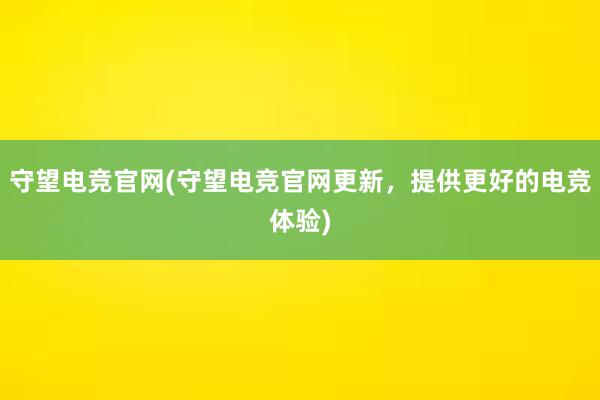 守望电竞官网(守望电竞官网更新，提供更好的电竞体验)